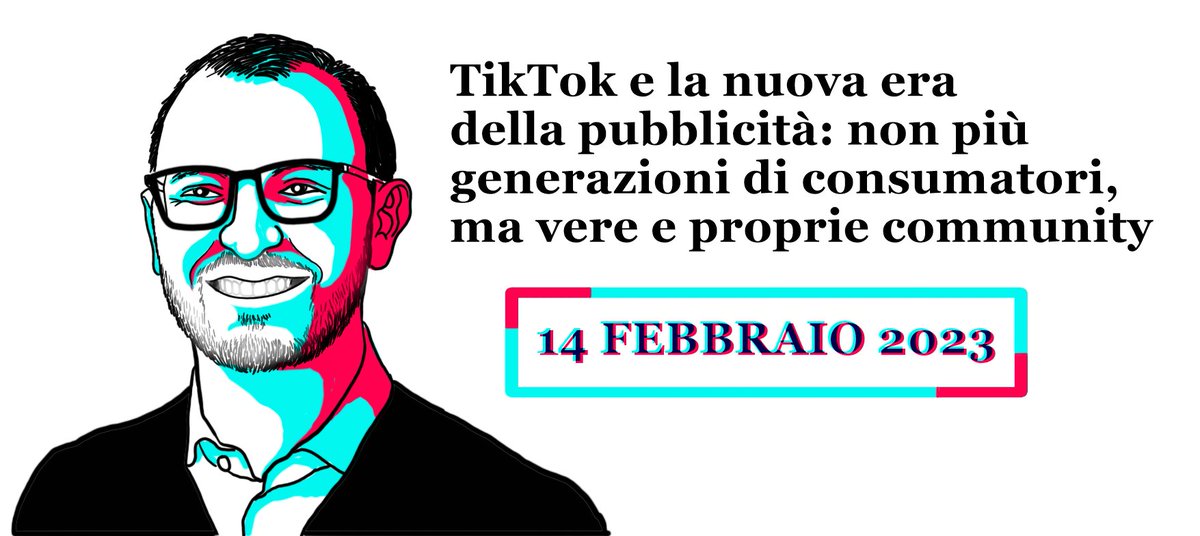 TikTok e la nuova era della pubblicità: non più generazioni di consumatori, ma vere e proprie community

14 FEBBRAIO 2023